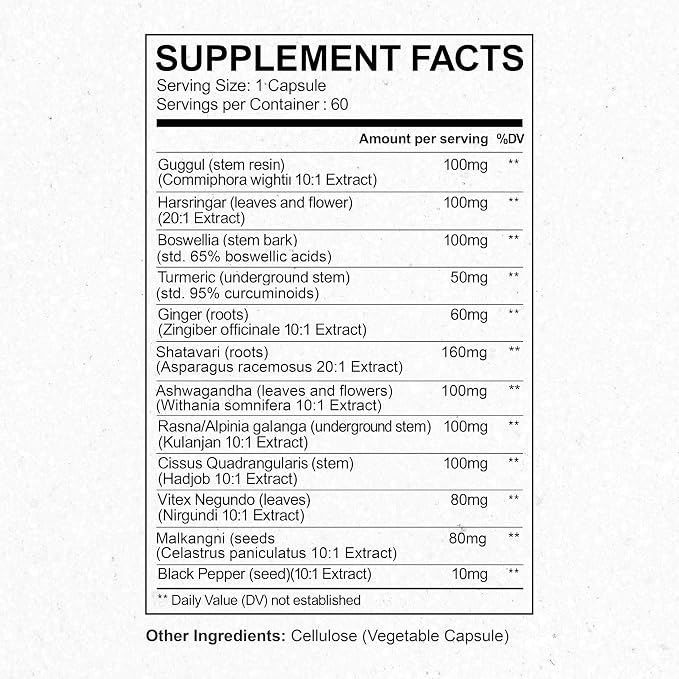 SUPPLEMENT FACTS
Serving Size: 1 Capsule
Servings per Container : 60

| | Amount per serving | %DV |
|---|---|---|
| Guggul (stem resin) (Commiphora wightii 10:1 Extract) | 100mg | ** |
| Harsringar (leaves and flower) (20:1 Extract) | 100mg | ** |
| Boswellia (stem bark) (std. 65% boswellic acids) | 100mg | ** |
| Turmeric (underground stem) (std. 95% curcuminoids) | 50mg | ** |
| Ginger (roots) (Zingiber officinale 10:1 Extract) | 60mg | ** |
| Shatavari (roots) (Asparagus racemosus 20:1 Extract) | 160mg | ** |
| Ashwagandha (leaves and flowers) (Withania somnifera 10:1 Extract) | 100mg | ** |
| Rasna/Alpinia galanga (underground stem) (Kulanjan 10:1 Extract) | 100mg | ** |
| Cissus Quadrangularis (stem) (Hadjob 10:1 Extract) | 100mg | ** |
| Vitex Negundo (leaves) (Nirgundi 10:1 Extract) | 80mg | ** |
| Malkangni (seeds (Celastrus paniculatus 10:1 Extract) | 80mg | ** |
| Black Pepper (seed)(10:1 Extract) | 10mg | ** |

** Daily Value (DV) not established

Other Ingredients: Cellulose (Vegetable Capsule)